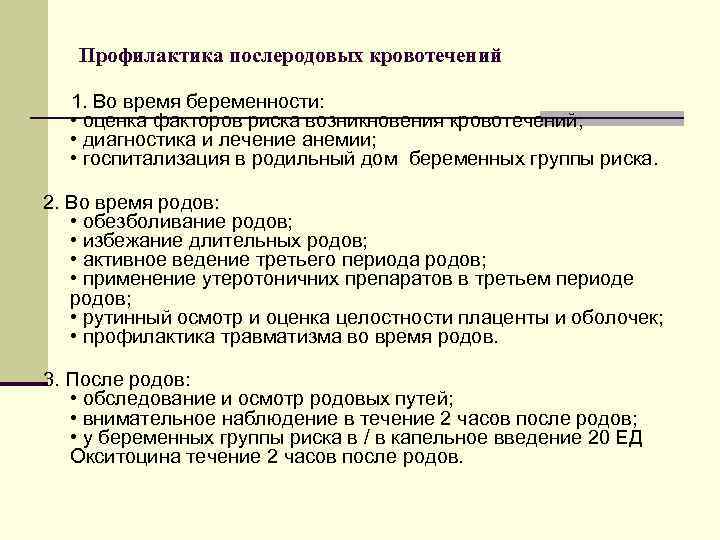 Профилактика послеродовых кровотечений

1. Во время беременности:
• оценка факторов риска возникновения кровотечений;
• диагностика и лечение анемии;
• госпитализация в родильный дом беременных группы риска.

2. Во время родов:
• обезболивание родов;
• избежание длительных родов;
• активное ведение третьего периода родов;
• применение утеротоничних препаратов в третьем периоде родов;
• рутинный осмотр и оценка целостности плаценты и оболочек;
• профилактика травматизма во время родов.

3. После родов:
• обследование и осмотр родовых путей;
• внимательное наблюдение в течение 2 часов после родов;
• у беременных группы риска в / в капельное введение 20 ЕД Окситоцина течение 2 часов после родов.